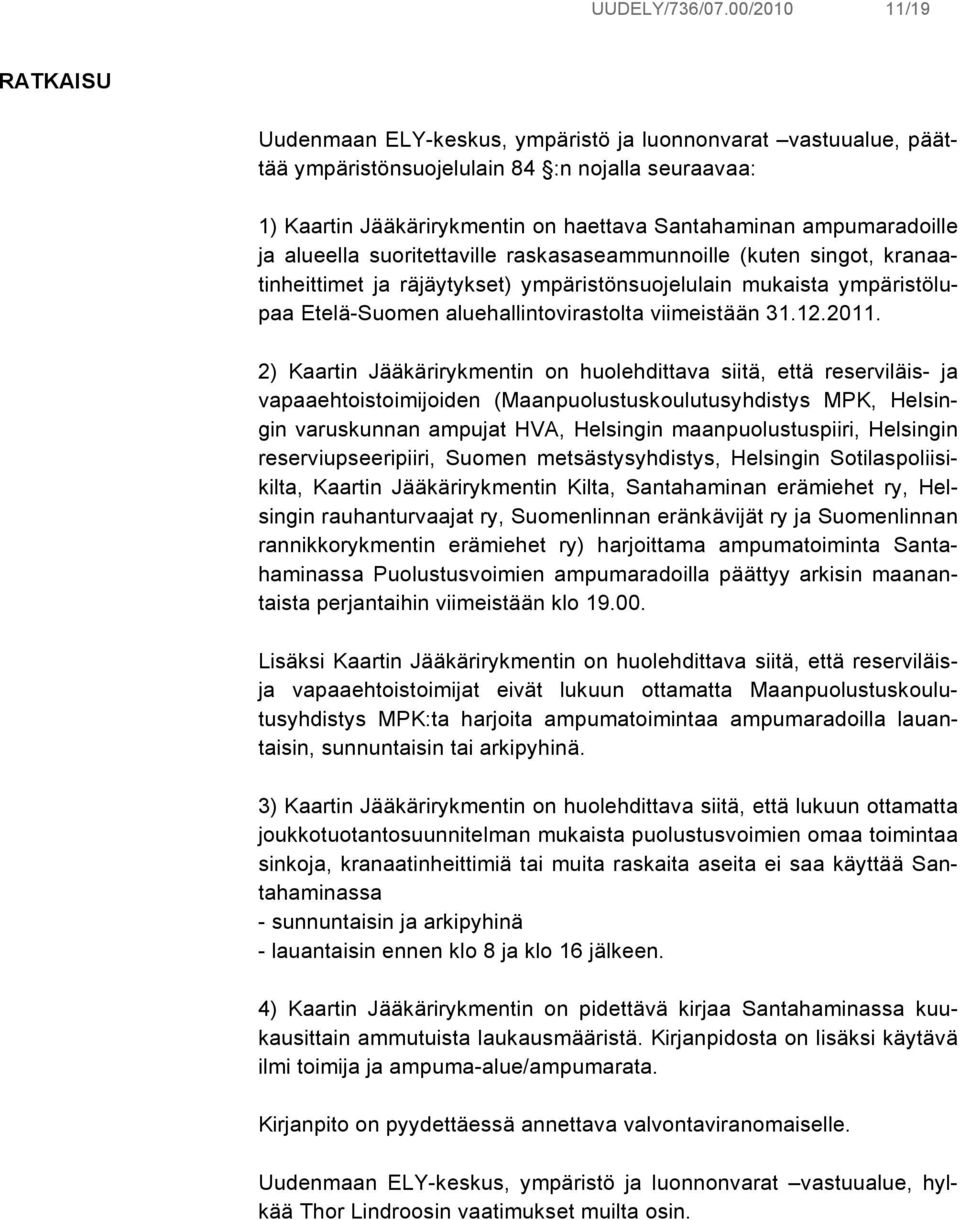 UUDELY/736/07.00/2010 11/19

RATKAISU

Uudenmaan ELY-keskus, ympäristö ja luonnonvarat –vastuualue, päättää ympäristönsuojelulain 84 §:n nojalla seuraavaa:

1) Kaartin Jääkärirykmentin on haettava Santahaminan ampumaradoille ja alueella suoritettaville raskasaseammunnoille (kuten singot, kranaatinheittimet ja räjäytykset) ympäristönsuojelulain mukaista ympäristölupaa Etelä-Suomen aluehallintovirastolta viimeistään 31.12.2011.

2) Kaartin Jääkärirykmentin on huolehdittava siitä, että reserviläis- ja vapaaehtoistoimijoiden (Maanpuolustuskoulutusyhdistys MPK, Helsingin varuskunnan ampujat HVA, Helsingin maanpuolustuspiiri, Helsingin reserviupseeripiiri, Suomen metsästysyhdistys, Helsingin Sotilaspoliisikilta, Kaartin Jääkärirykmentin Kilta, Santahaminan erämiehet ry, Helsingin rauhanturvaajat ry, Suomenlinnan eränkävijät ry ja Suomenlinnan rannikkorykmentin erämiehet ry) harjoittama ampumatoiminta Santahaminassa Puolustusvoimien ampumaradoilla päättyy arkisin maanantaista perjantaihin viimeistään klo 19.00.

Lisäksi Kaartin Jääkärirykmentin on huolehdittava siitä, että reserviläis- ja vapaaehtoistoimijat eivät lukuun ottamatta Maanpuolustuskoulutusyhdistys MPK:ta harjoita ampumatoimintaa ampumaradoilla lauantaisin, sunnuntaisin tai arkipyhinä.

3) Kaartin Jääkärirykmentin on huolehdittava siitä, että lukuun ottamatta joukkotuotantosuunnitelman mukaista puolustusvoimien omaa toimintaa sinkoja, kranaatinheittimiä tai muita raskaita aseita ei saa käyttää Santahaminassa
- sunnuntaisin ja arkipyhinä
- lauantaisin ennen klo 8 ja klo 16 jälkeen.

4) Kaartin Jääkärirykmentin on pidettävä kirjaa Santahaminassa kuukausittain ammutuista laukausmääristä. Kirjanpidosta on lisäksi käytävä ilmi toimija ja ampuma-alue/ampumarata.

Kirjanpito on pyydettäessä annettava valvontaviranomaiselle.

Uudenmaan ELY-keskus, ympäristö ja luonnonvarat –vastuualue, hylkää Thor Lindroosin vaatimukset muilta osin.